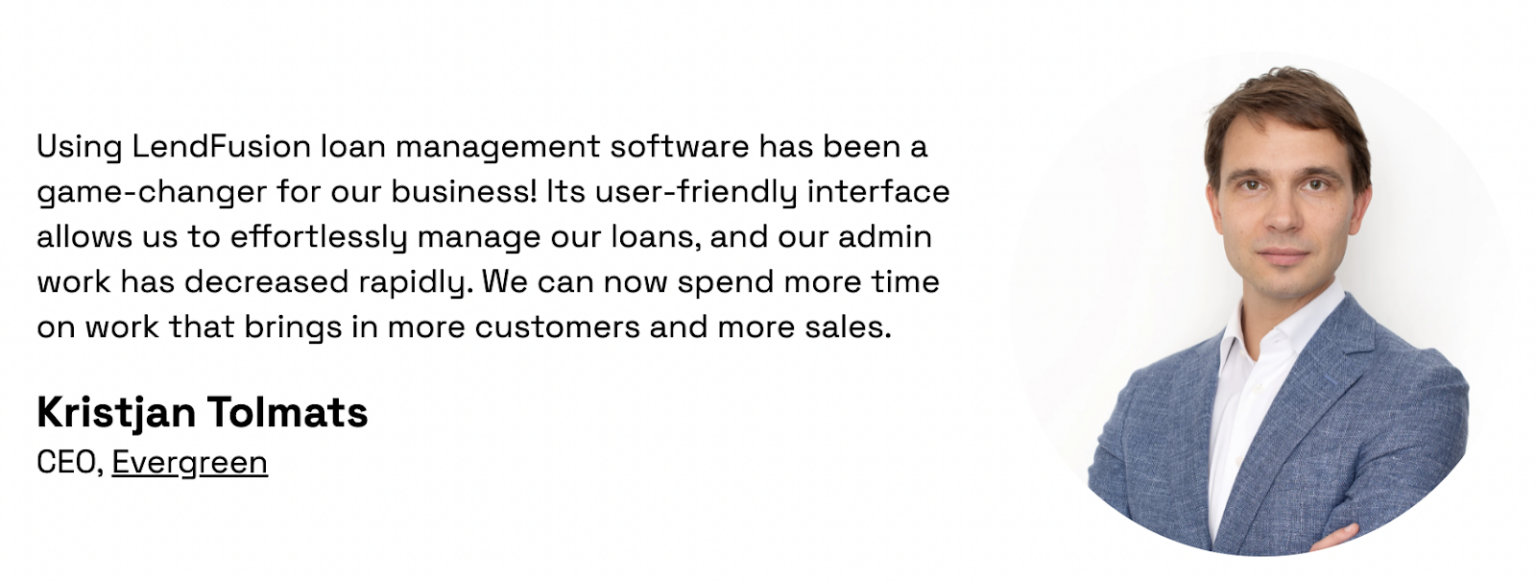 Using LendFusion loan management software has been a game-changer for our business! Its user-friendly interface allows us to effortlessly manage our loans, and our admin work has decreased rapidly. We can now spend more time on work that brings in more customers and more sales.

Kristjan Tolmats
CEO, Evergreen